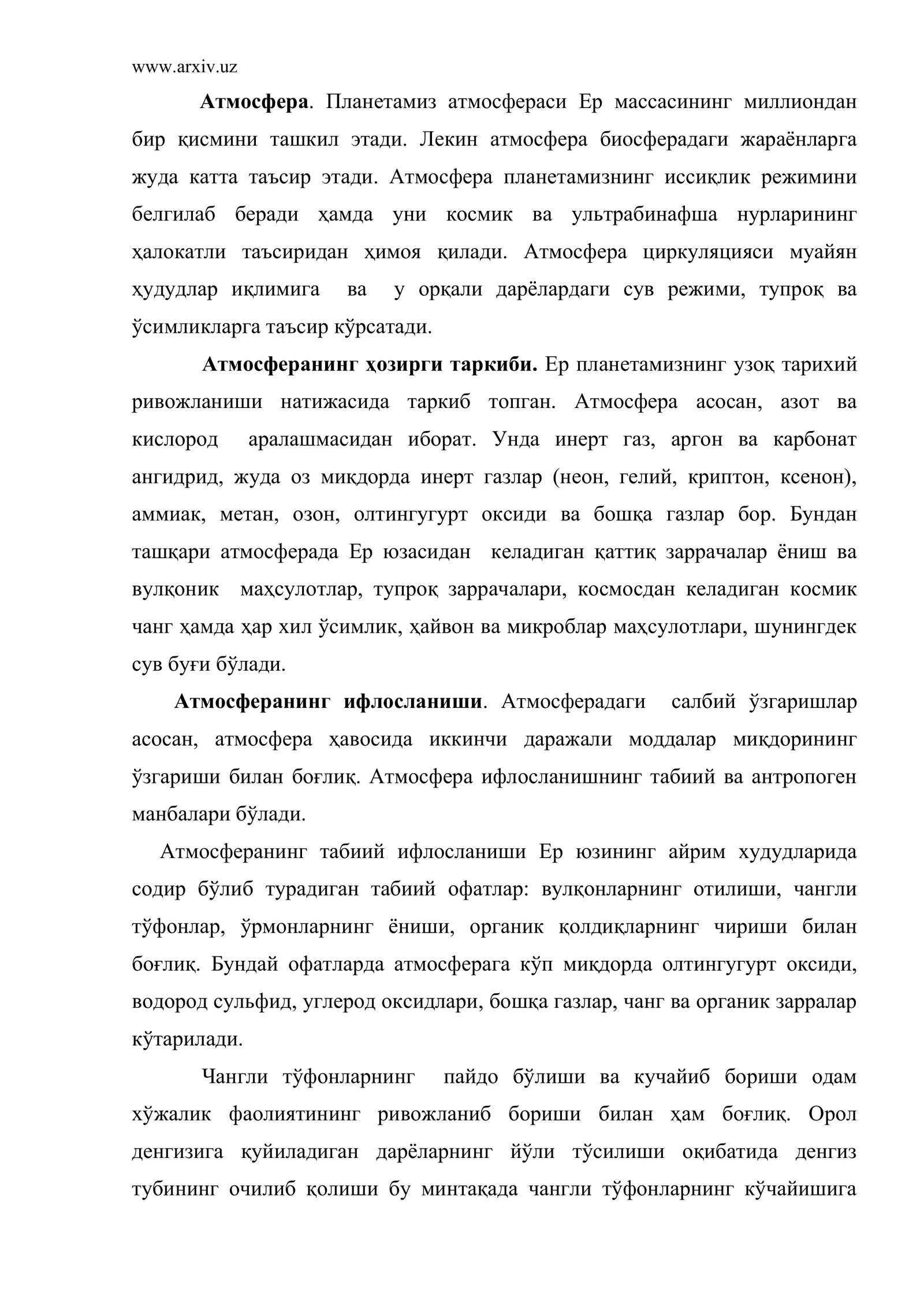 www.arxiv.uz

Атмосфера. Планетамиз атмосфераси Ер массасининг миллиондан бир қисмини ташкил этади. Лекин атмосфера биосферадаги жараёнларга жуда катта таъсир этади. Атмосфера планетамизнинг иссиқлик режимини белгилаб беради ҳамда уни космик ва ультрабинафша нурларининг ҳалокатли таъсиридан ҳимоя қилади. Атмосфера циркуляцияси муайян ҳудудлар иқлимига ва у орқали дарёлардаги сув режими, тупроқ ва ўсимликларга таъсир кўрсатади.

Атмосферанинг ҳозирги таркиби. Ер планетамизнинг узоқ тарихий ривожланиши натижасида таркиб топган. Атмосфера асосан, азот ва кислород аралашмасидан иборат. Унда инерт газ, аргон ва карбонат ангидрид, жуда оз миқдорда инерт газлар (неон, гелий, криптон, ксенон), аммиак, метан, озон, олтингугурт оксиди ва бошқа газлар бор. Бундан ташқари атмосферада Ер юзасидан келадиган қаттиқ заррачалар ёниш ва вулқоник маҳсулотлар, тупроқ заррачалари, космосдан келадиган космик чанг ҳамда ҳар хил ўсимлик, ҳайвон ва микроблар маҳсулотлари, шунингдек сув буғи бўлади.

Атмосферанинг ифлосланиши. Атмосферадаги салбий ўзгаришлар асосан, атмосфера ҳавосида иккинчи даражали моддалар миқдорининг ўзгариши билан боғлиқ. Атмосфера ифлосланишнинг табиий ва антропоген манбалари бўлади.

Атмосферанинг табиий ифлосланиши Ер юзининг айрим худудларида содир бўлиб турадиган табиий офатлар: вулқонларнинг отилиши, чангли тўфонлар, ўрмонларнинг ёниши, органик қолдиқларнинг чириши билан боғлиқ. Бундай офатларда атмосферага кўп миқдорда олтингугурт оксиди, водород сульфид, углерод оксидлари, бошқа газлар, чанг ва органик зарралар кўтарилади.

Чангли тўфонларнинг пайдо бўлиши ва кучайиб бориши одам хўжалик фаолиятининг ривожланиб бориши билан ҳам боғлиқ. Орол денгизига қуйиладиган дарёларнинг йўли тўсилиши оқибатида денгиз тубининг очилиб қолиши бу минтақада чангли тўфонларнинг кўчайишига